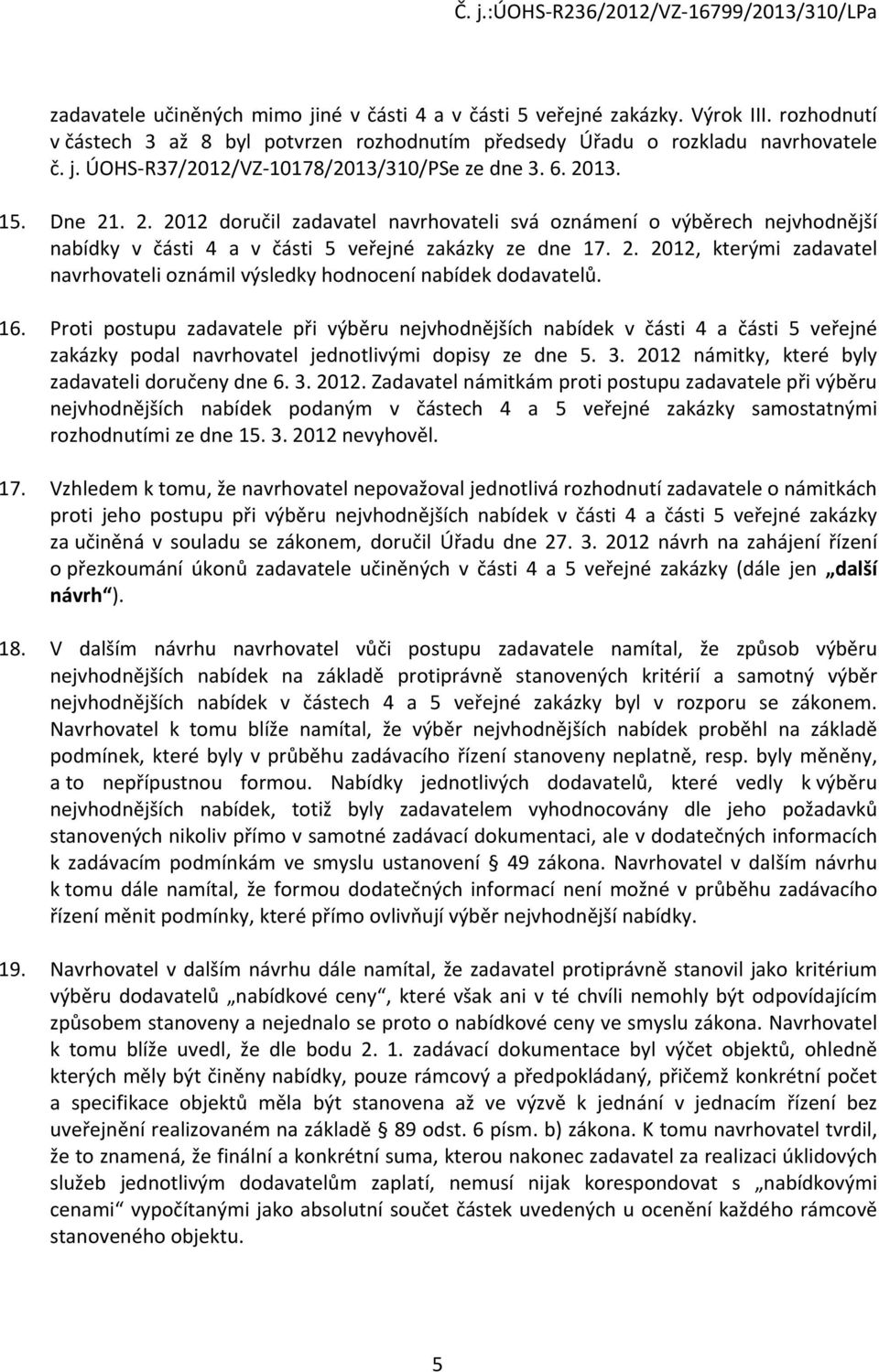 Č. j.:ÚOHS-R236/2012/VZ-16799/2013/310/LPa

zadavatele učiněných mimo jiné v části 4 a v části 5 veřejné zakázky. Výrok III. rozhodnutí v částech 3 až 8 byl potvrzen rozhodnutím předsedy Úřadu o rozkladu navrhovatele č. j. ÚOHS-R37/2012/VZ-10178/2013/310/PSe ze dne 3. 6. 2013.

15. Dne 21. 2. 2012 doručil zadavatel navrhovateli svá oznámení o výběrech nejvhodnější nabídky v části 4 a v části 5 veřejné zakázky ze dne 17. 2. 2012, kterými zadavatel navrhovateli oznámil výsledky hodnocení nabídek dodavatelů.

16. Proti postupu zadavatele při výběru nejvhodnějších nabídek v části 4 a části 5 veřejné zakázky podal navrhovatel jednotlivými dopisy ze dne 5. 3. 2012 námitky, které byly zadavateli doručeny dne 6. 3. 2012. Zadavatel námitkám proti postupu zadavatele při výběru nejvhodnějších nabídek podaným v částech 4 a 5 veřejné zakázky samostatnými rozhodnutími ze dne 15. 3. 2012 nevyhověl.

17. Vzhledem k tomu, že navrhovatel nepovažoval jednotlivá rozhodnutí zadavatele o námitkách proti jeho postupu při výběru nejvhodnějších nabídek v části 4 a části 5 veřejné zakázky za učiněná v souladu se zákonem, doručil Úřadu dne 27. 3. 2012 návrh na zahájení řízení o přezkoumání úkonů zadavatele učiněných v části 4 a 5 veřejné zakázky (dále jen „další návrh“).

18. V dalším návrhu navrhovatel vůči postupu zadavatele namítal, že způsob výběru nejvhodnějších nabídek na základě protiprávně stanovených kritérií a samotný výběr nejvhodnějších nabídek v částech 4 a 5 veřejné zakázky byl v rozporu se zákonem. Navrhovatel k tomu blíže namítal, že výběr nejvhodnějších nabídek proběhl na základě podmínek, které byly v průběhu zadávacího řízení stanoveny neplatně, resp. byly měněny, a to nepřípustnou formou. Nabídky jednotlivých dodavatelů, které vedly k výběru nejvhodnějších nabídek, totiž byly zadavatelem vyhodnocovány dle jeho požadavků stanovených nikoliv přímo v samotné zadávací dokumentaci, ale v dodatečných informacích k zadávacím podmínkám ve smyslu ustanovení § 49 zákona. Navrhovatel v dalším návrhu k tomu dále namítal, že formou dodatečných informací není možné v průběhu zadávacího řízení měnit podmínky, které přímo ovlivňují výběr nejvhodnější nabídky.

19. Navrhovatel v dalším návrhu dále namítal, že zadavatel protiprávně stanovil jako kritérium výběru dodavatelů „nabídkové ceny“, které však ani v té chvíli nemohly být odpovídajícím způsobem stanoveny a nejednalo se proto o nabídkové ceny ve smyslu zákona. Navrhovatel k tomu blíže uvedl, že dle bodu 2. 1. zadávací dokumentace byl výčet objektů, ohledně kterých měly být činěny nabídky, pouze rámcový a předpokládaný, přičemž konkrétní počet a specifikace objektů měla být stanovena až ve výzvě k jednání v jednacím řízení bez uveřejnění realizovaném na základě § 89 odst. 6 písm. b) zákona. K tomu navrhovatel tvrdil, že to znamená, že finální a konkrétní suma, kterou nakonec zadavatel za realizaci úklidových služeb jednotlivým dodavatelům zaplatí, nemusí nijak korespondovat s „nabídkovými cenami“ vypočítanými jako absolutní součet částek uvedených u ocenění každého rámcově stanoveného objektu.

5